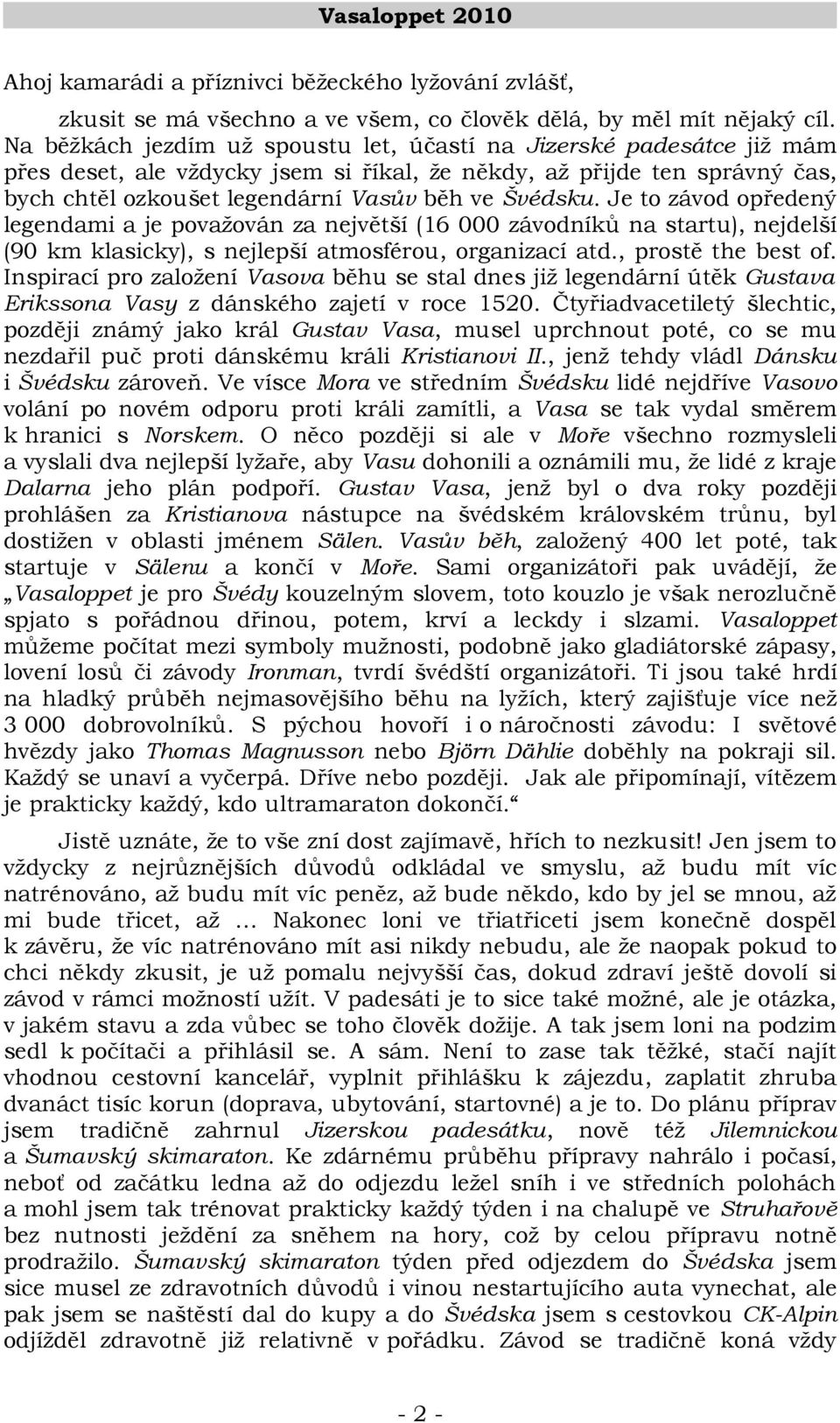 Vasaloppet 2010

Ahoj kamarádi a příznivci běžeckého lyžování zvlášť,

zkusit se má všechno a ve všem, co člověk dělá, by měl mít nějaký cíl. Na běžkách jezdím už spoustu let, účastí na Jizerské padesátce již mám přes deset, ale vždycky jsem si říkal, že někdy, až přijde ten správný čas, bych chtěl ozkoušet legendární Vasův běh ve Švédsku. Je to závod opředený legendami a je považován za největší (16 000 závodníků na startu), nejdelší (90 km klasicky), s nejlepší atmosférou, organizací atd., prostě the best of. Inspirací pro založení Vasova běhu se stal dnes již legendární útěk Gustava Erikssona Vasy z dánského zajetí v roce 1520. Čtyřiadvacetiletý šlechtic, později známý jako král Gustav Vasa, musel uprchnout poté, co se mu nezdařil puč proti dánskému králi Kristianovi II., jenž tehdy vládl Dánsku i Švédsku zároveň. Ve vísce Mora ve středním Švédsku lidé nejdříve Vasovo volání po novém odporu proti králi zamítli, a Vasa se tak vydal směrem k hranici s Norskem. O něco později si ale v Moře všechno rozmysleli a vyslali dva nejlepší lyžaře, aby Vasu dohonili a oznámili mu, že lidé z kraje Dalarna jeho plán podpoří. Gustav Vasa, jenž byl o dva roky později prohlášen za Kristianova nástupce na švédském královském trůnu, byl dostižen v oblasti jménem Sälen. Vasův běh, založený 400 let poté, tak startuje v Sälenu a končí v Moře. Sami organizátoři pak uvádějí, že „Vasaloppet je pro Švédy kouzelným slovem, toto kouzlo je však nerozlučně spjato s pořádnou dřinou, potem, krví a leckdy i slzami. Vasaloppet můžeme počítat mezi symboly mužnosti, podobně jako gladiátorské zápasy, lovení losů či závody Ironman, tvrdí švédští organizátoři. Ti jsou také hrdí na hladký průběh nejmasovějšího běhu na lyžích, který zajišťuje více než 3 000 dobrovolníků. S pýchou hovoří i o náročnosti závodu: I světové hvězdy jako Thomas Magnusson nebo Björn Dählie doběhly na pokraji sil. Každý se unaví a vyčerpá. Dříve nebo později. Jak ale připomínají, vítězem je prakticky každý, kdo ultramaraton dokončí.“

Jistě uznáte, že to vše zní dost zajímavě, hřích to nezkusit! Jen jsem to vždycky z nejrůznějších důvodů odkládal ve smyslu, až budu mít víc natrénováno, až budu mít víc peněz, až bude někdo, kdo by jel se mnou, až mi bude třicet, až … Nakonec loni ve třiatřiceti jsem konečně dospěl k závěru, že víc natrénováno mít asi nikdy nebudu, ale že naopak pokud to chci někdy zkusit, je už pomalu nejvyšší čas, dokud zdraví ještě dovolí si závod v rámci možností užít. V padesáti je to sice také možné, ale je otázka, v jakém stavu a zda vůbec se toho člověk dožije. A tak jsem loni na podzim sedl k počítači a přihlásil se. A sám. Není to zase tak těžké, stačí najít vhodnou cestovní kancelář, vyplnit přihlášku k zájezdu, zaplatit zhruba dvanáct tisíc korun (doprava, ubytování, startovné) a je to. Do plánu příprav jsem tradičně zahrnul Jizerskou padesátku, nově též Jilemnickou a Šumavský skimaraton. Ke zdárnému průběhu přípravy nahrálo i počasí, neboť od začátku ledna až do odjezdu ležel sníh i ve středních polohách a mohl jsem tak trénovat prakticky každý týden i na chalupě ve Struhařově bez nutnosti ježdění za sněhem na hory, což by celou přípravu notně prodražilo. Šumavský skimaraton týden před odjezdem do Švédska jsem sice musel ze zdravotních důvodů i vinou nestartujícího auta vynechat, ale pak jsem se naštěstí dal do kupy a do Švédska jsem s cestovkou CK-Alpin odjížděl zdravotně již relativně v pořádku. Závod se tradičně koná vždy

- 2 -